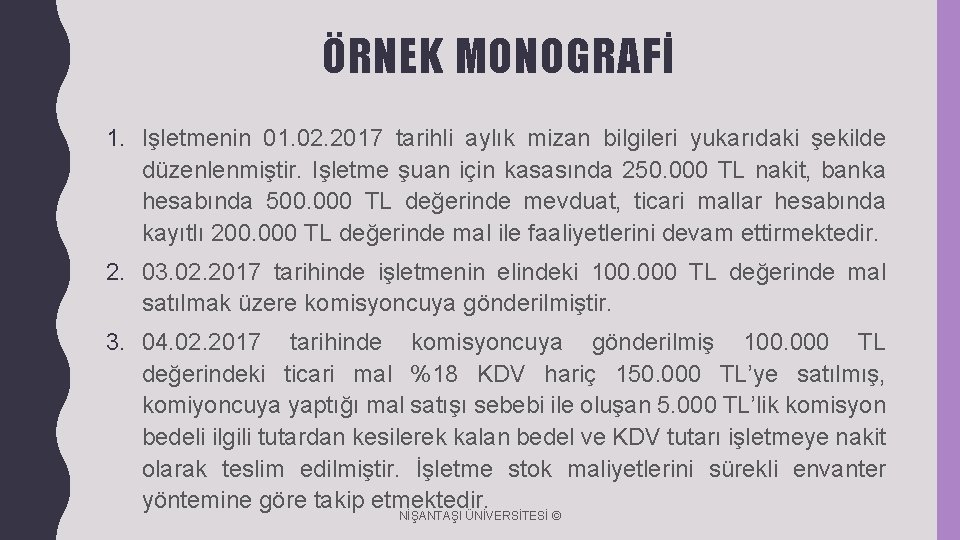 ÖRNEK MONOGRAFİ

1. Işletmenin 01.02.2017 tarihli aylık mizan bilgileri yukarıdaki şekilde düzenlenmiştir. Işletme şuan için kasasında 250.000 TL nakit, banka hesabında 500.000 TL değerinde mevduat, ticari mallar hesabında kayıtlı 200.000 TL değerinde mal ile faaliyetlerini devam ettirmektedir.

2. 03.02.2017 tarihinde işletmenin elindeki 100.000 TL değerinde mal satılmak üzere komisyoncuya gönderilmiştir.

3. 04.02.2017 tarihinde komisyoncuya gönderilmiş 100.000 TL değerindeki ticari mal %18 KDV hariç 150.000 TL'ye satılmış, komiyoncuya yaptığı mal satışı sebebi ile oluşan 5.000 TL'lik komisyon bedeli ilgili tutardan kesilerek kalan bedel ve KDV tutarı işletmeye nakit olarak teslim edilmiştir. İşletme stok maliyetlerini sürekli envanter yöntemine göre takip etmektedir.

NIŞANTAŞI ÜNİVERSİTESİ ©